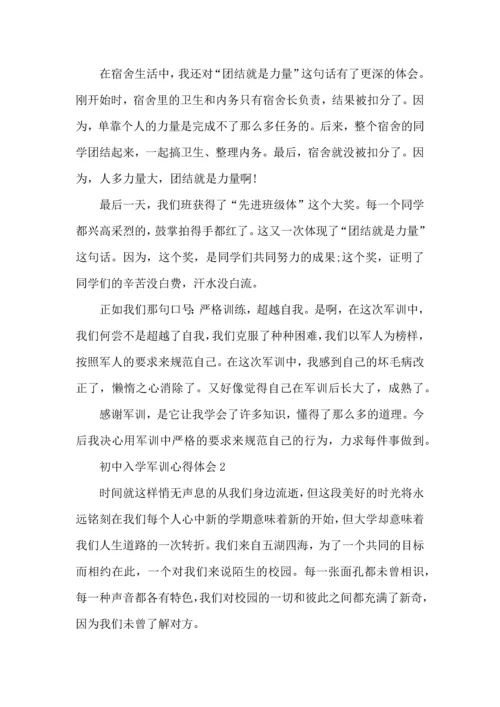 在宿舍生活中，我还对“团结就是力量”这句话有了更深的体会。刚开始时，宿舍里的卫生和内务只有宿舍长负责，结果被扣分了。因为，单靠个人的力量是完成不了那么多任务的。后来，整个宿舍的同学团结起来，一起搞卫生、整理内务。最后，宿舍就没被扣分了。因为，人多力量大，团结就是力量啊!

最后一天，我们班获得了“先进班级体”这个大奖。每一个同学都兴高采烈的，鼓掌拍得手都红了。这又一次体现了“团结就是力量”这句话。因为，这个奖，是同学们共同努力的成果;这个奖，证明了同学们的辛苦没白费，汗水没白流。

正如我们那句口号:严格训练，超越自我。是啊，在这次军训中，我们何尝不是超越了自我，我们克服了种种困难，我们以军人为榜样，按照军人的要求来规范自己。在这次军训中，我感到自己的坏毛病改正了，懒惰之心消除了。又好像觉得自己在军训后长大了，成熟了。

感谢军训，是它让我学会了许多知识，懂得了那么多的道理。今后我决心用军训中严格的要求来规范自己的行为，力求每件事做到。

初中入学军训心得体会 2

时间就这样悄无声息的从我们身边流逝，但这段美好的时光将永远铭刻在我们每个人心中新的学期意味着新的开始，但大学却意味着我们人生道路的一次转折。我们来自五湖四海，为了一个共同的目标而相约在此，一个对我们来说陌生的校园。每一张面孔都未曾相识，每一种声音都各有特色，我们对校园的一切和彼此之间都充满了新奇，因为我们未曾了解对方。